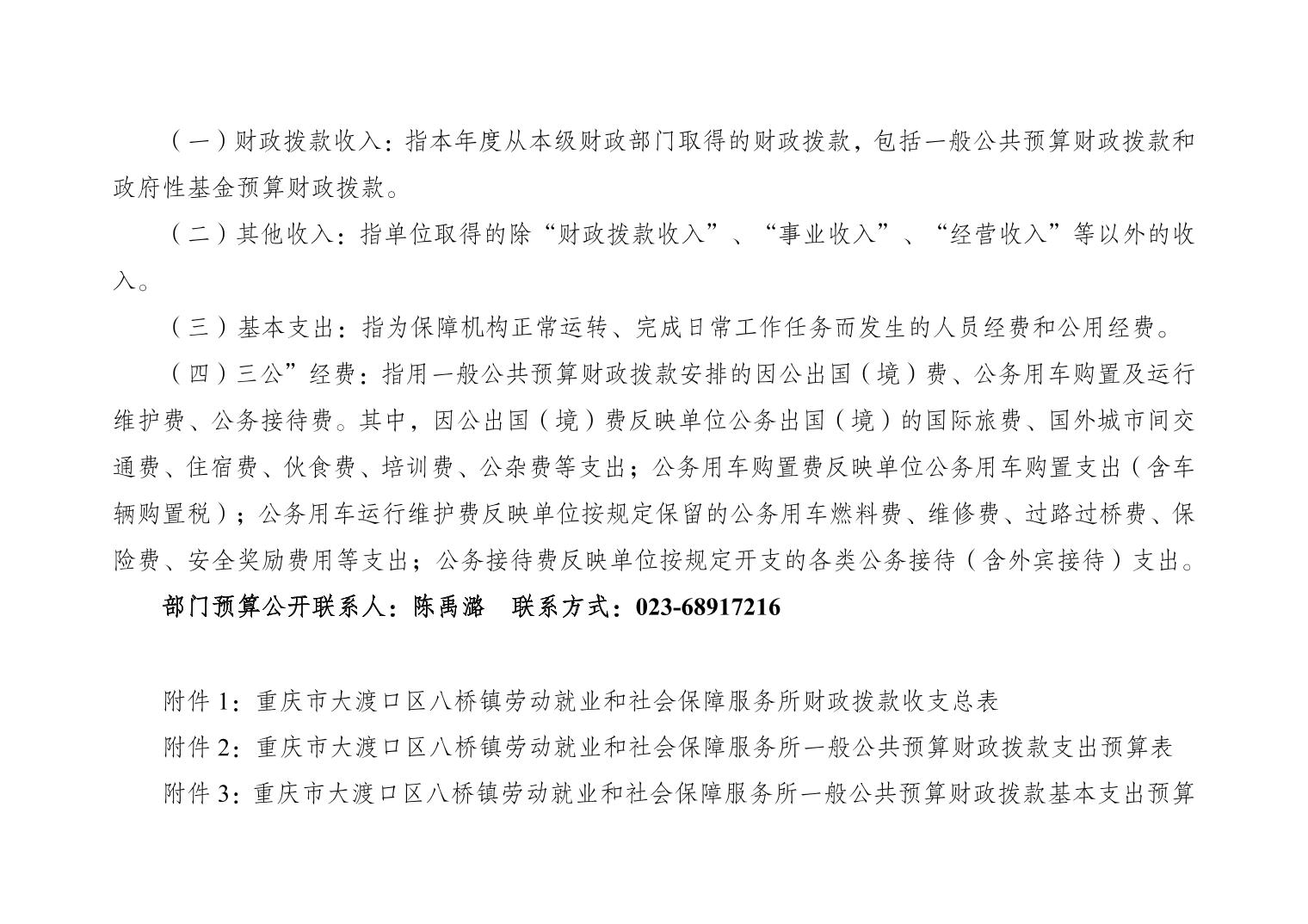 （一）财政拨款收入：指本年度从本级财政部门取得的财政拨款，包括一般公共预算财政拨款和政府性基金预算财政拨款。

（二）其他收入：指单位取得的除“财政拨款收入”、“事业收入”、“经营收入”等以外的收入。

（三）基本支出：指为保障机构正常运转、完成日常工作任务而发生的人员经费和公用经费。

（四）三公”经费：指用一般公共预算财政拨款安排的因公出国（境）费、公务用车购置及运行维护费、公务接待费。其中，因公出国（境）费反映单位公务出国（境）的国际旅费、国外城市间交通费、住宿费、伙食费、培训费、公杂费等支出；公务用车购置费反映单位公务用车购置支出（含车辆购置税）；公务用车运行维护费反映单位按规定保留的公务用车燃料费、维修费、过路过桥费、保险费、安全奖励费用等支出；公务接待费反映单位按规定开支的各类公务接待（含外宾接待）支出。

部门预算公开联系人：陈禹潞　联系方式：023-68917216

附件 1：重庆市大渡口区八桥镇劳动就业和社会保障服务所财政拨款收支总表

附件 2：重庆市大渡口区八桥镇劳动就业和社会保障服务所一般公共预算财政拨款支出预算表

附件 3：重庆市大渡口区八桥镇劳动就业和社会保障服务所一般公共预算财政拨款基本支出预算